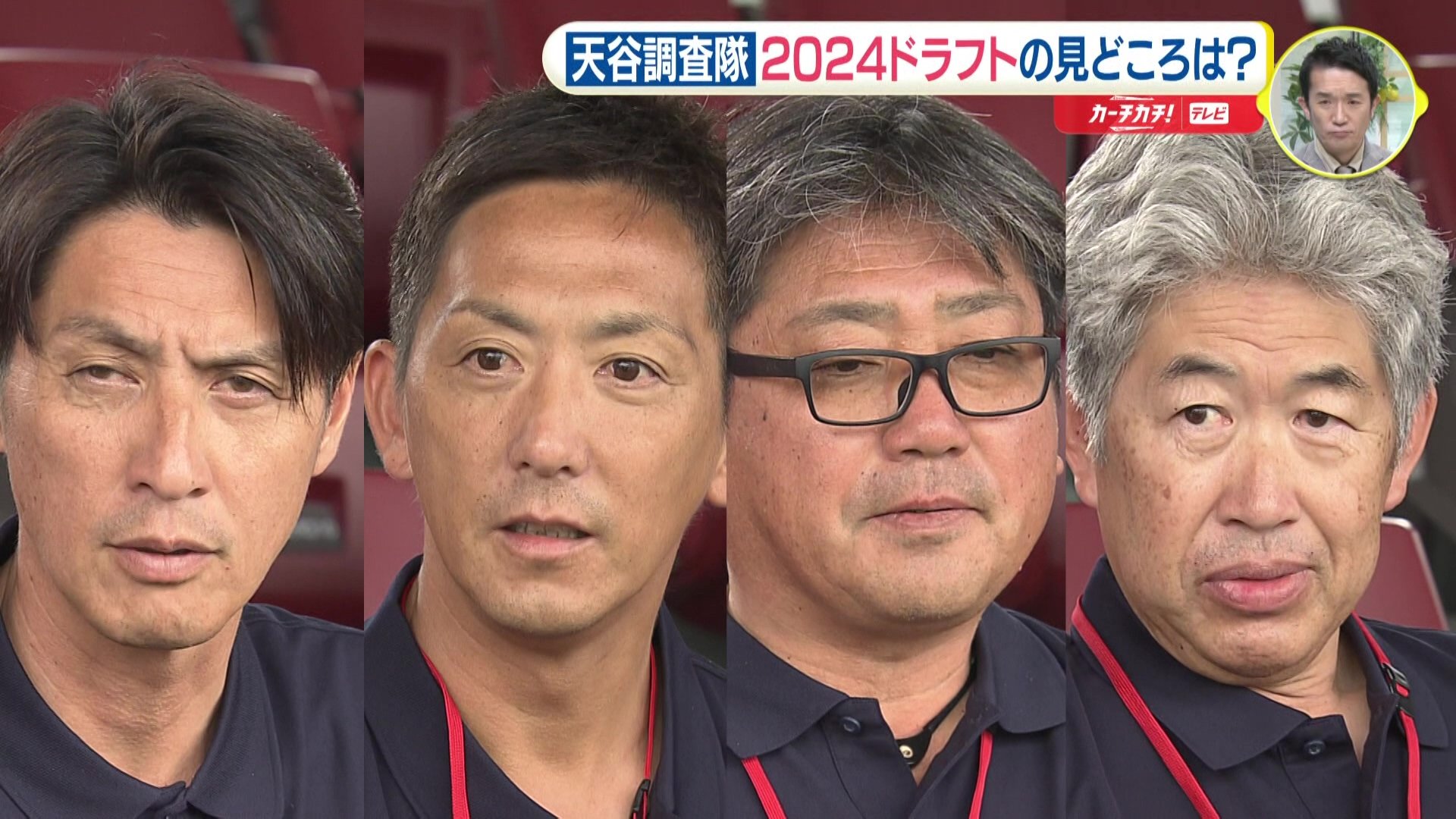 天谷調査隊 2024ドラフトの見どころは?

カーチカチ! テレビ